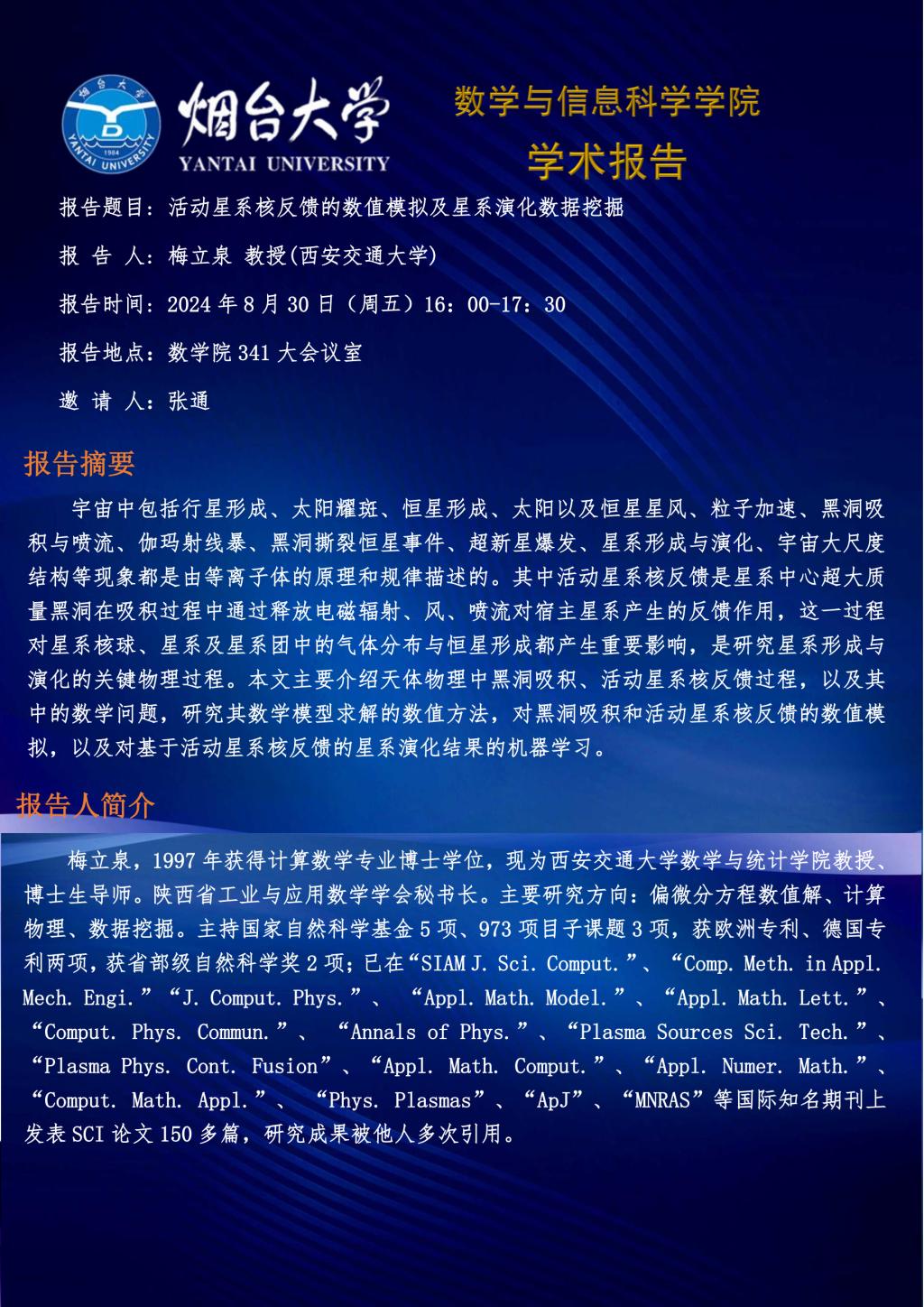 烟台大学 1984 YANTAI UNIVERSITY

烟台大学
YANTAI UNIVERSITY

数学与信息科学学院
学术报告

报告题目：活动星系核反馈的数值模拟及星系演化数据挖掘

报 告 人：梅立泉 教授(西安交通大学)

报告时间：2024 年 8 月 30 日（周五）16：00-17：30

报告地点：数学院 341 大会议室

邀 请 人：张通

报告摘要

宇宙中包括行星形成、太阳耀斑、恒星形成、太阳以及恒星星风、粒子加速、黑洞吸积与喷流、伽玛射线暴、黑洞撕裂恒星事件、超新星爆发、星系形成与演化、宇宙大尺度结构等现象都是由等离子体的原理和规律描述的。其中活动星系核反馈是星系中心超大质量黑洞在吸积过程中通过释放电磁辐射、风、喷流对宿主星系产生的反馈作用，这一过程对星系核球、星系及星系团中的气体分布与恒星形成都产生重要影响，是研究星系形成与演化的关键物理过程。本文主要介绍天体物理中黑洞吸积、活动星系核反馈过程，以及其中的数学问题，研究其数学模型求解的数值方法，对黑洞吸积和活动星系核反馈的数值模拟，以及对基于活动星系核反馈的星系演化结果的机器学习。

报告人简介

梅立泉，1997 年获得计算数学专业博士学位，现为西安交通大学数学与统计学院教授、博士生导师。陕西省工业与应用数学学会秘书长。主要研究方向：偏微分方程数值解、计算物理、数据挖掘。主持国家自然科学基金 5 项、973 项目子课题 3 项，获欧洲专利、德国专利两项，获省部级自然科学奖 2 项；已在“SIAM J. Sci. Comput.”、“Comp. Meth. in Appl. Mech. Engi.”“J. Comput. Phys.”、“Appl. Math. Model.”、“Appl. Math. Lett.”、“Comput. Phys. Commun.”、“Annals of Phys.”、“Plasma Sources Sci. Tech.”、“Plasma Phys. Cont. Fusion”、“Appl. Math. Comput.”、“Appl. Numer. Math.”、“Comput. Math. Appl.”、“Phys. Plasmas”、“ApJ”、“MNRAS”等国际知名期刊上发表 SCI 论文 150 多篇，研究成果被他人多次引用。